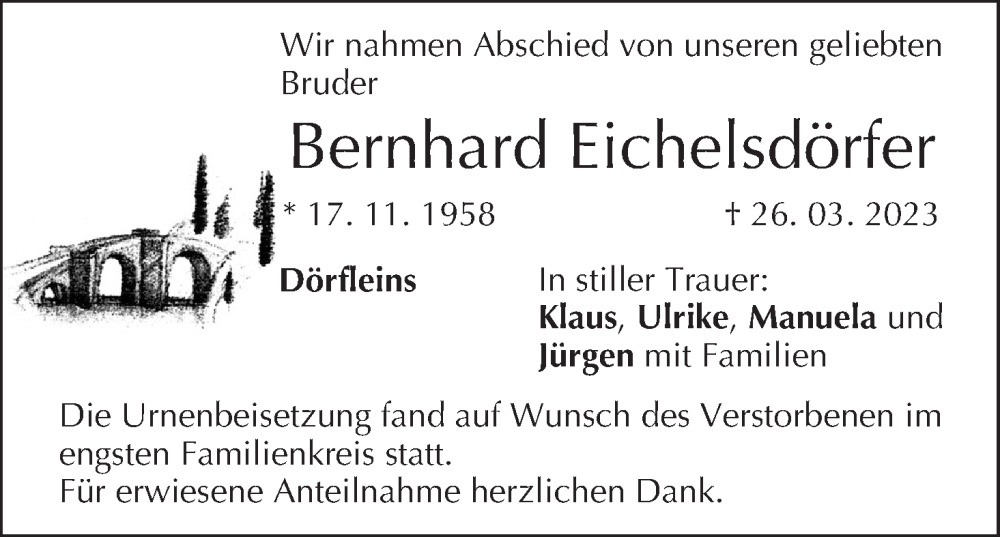 Wir nahmen Abschied von unseren geliebten Bruder

Bernhard Eichelsdörfer

* 17. 11. 1958 † 26. 03. 2023

Dörfleins

In stiller Trauer:
Klaus, Ulrike, Manuela und Jürgen mit Familien

Die Urnenbeisetzung fand auf Wunsch des Verstorbenen im engsten Familienkreis statt.
Für erwiesene Anteilnahme herzlichen Dank.